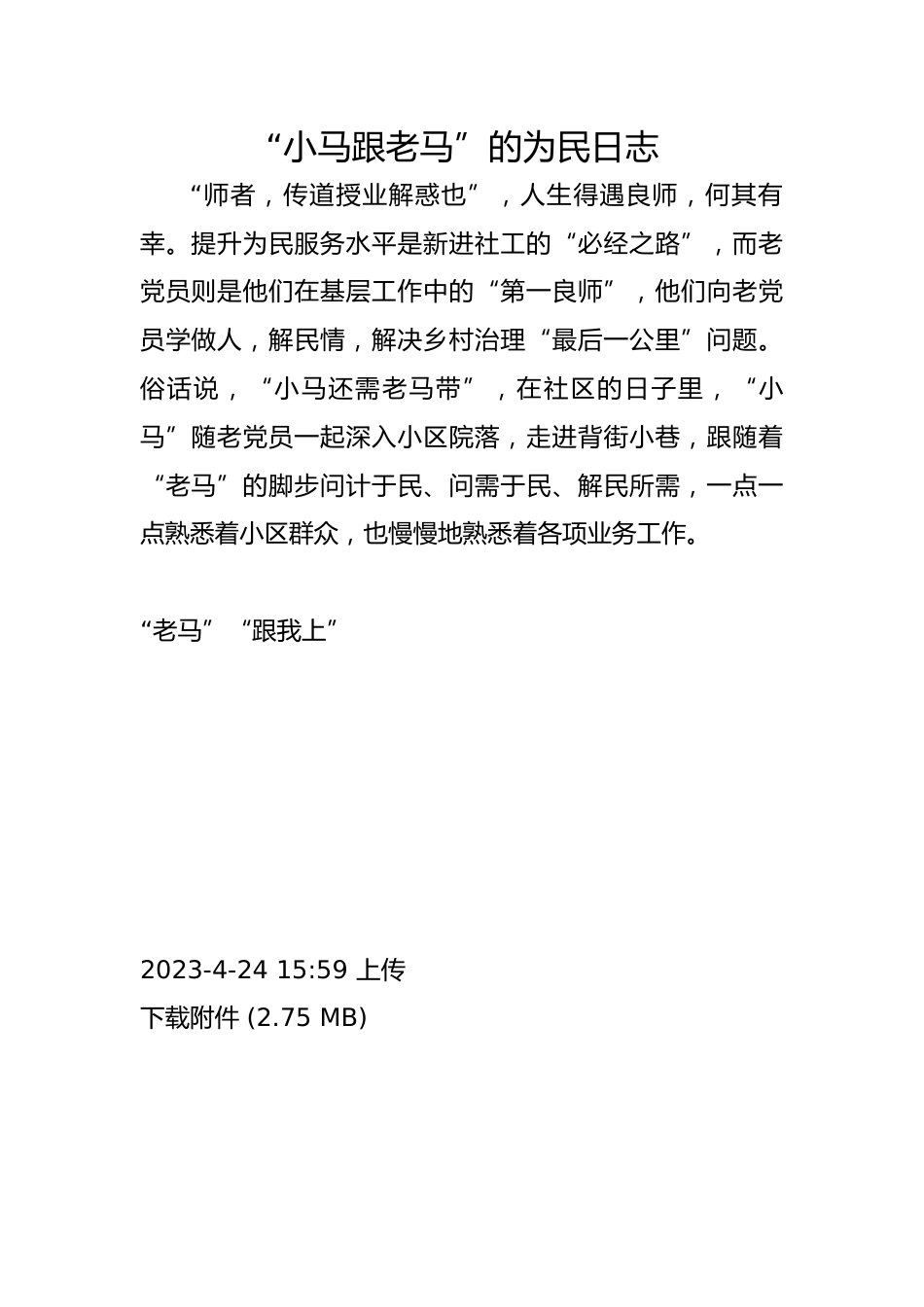 “小马跟老马”的为民日志

“师者，传道授业解惑也”，人生得遇良师，何其有幸。提升为民服务水平是新进社工的“必经之路”，而老党员则是他们在基层工作中的“第一良师”，他们向老党员学做人，解民情，解决乡村治理“最后一公里”问题。俗话说，“小马还需老马带”，在社区的日子里，“小马”随老党员一起深入小区院落，走进背街小巷，跟随着“老马”的脚步问计于民、问需于民、解民所需，一点一点熟悉着小区群众，也慢慢地熟悉着各项业务工作。

“老马”“跟我上”

2023-4-24 15:59 上传
下载附件 (2.75 MB)